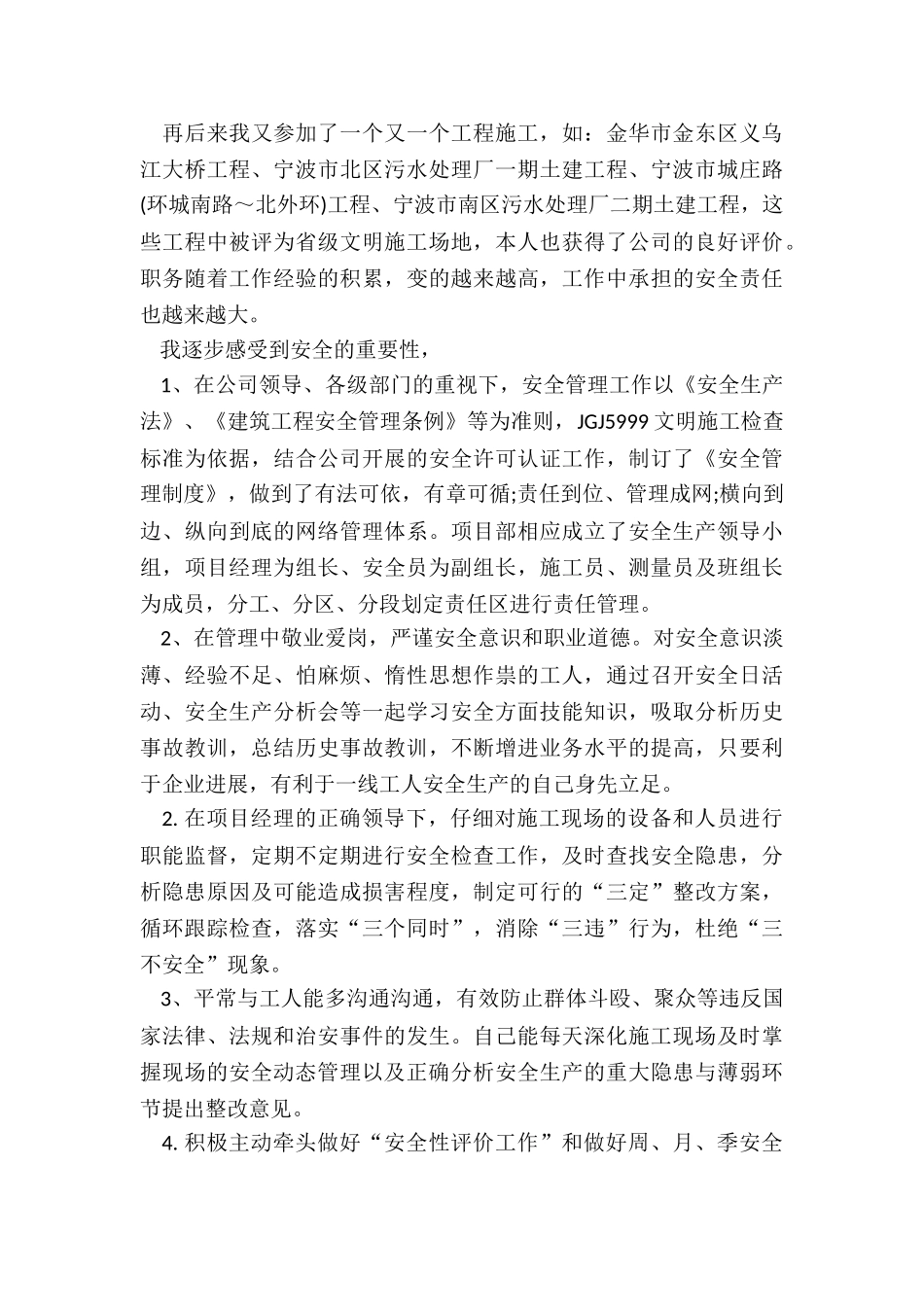 再后来我又参加了一个又一个工程施工，如：金华市金东区义乌江大桥工程、宁波市北区污水处理厂一期土建工程、宁波市城庄路(环城南路～北外环)工程、宁波市南区污水处理厂二期土建工程，这些工程中被评为省级文明施工场地，本人也获得了公司的良好评价。职务随着工作经验的积累，变的越来越高，工作中承担的安全责任也越来越大。

我逐步感受到安全的重要性，

1、在公司领导、各级部门的重视下，安全管理工作以《安全生产法》、《建筑工程安全管理条例》等为准则，JGJ5999 文明施工检查标准为依据，结合公司开展的安全许可认证工作，制订了《安全管理制度》，做到了有法可依，有章可循;责任到位、管理成网;横向到边、纵向到底的网络管理体系。项目部相应成立了安全生产领导小组，项目经理为组长、安全员为副组长，施工员、测量员及班组长为成员，分工、分区、分段划定责任区进行责任管理。

2、在管理中敬业爱岗，严谨安全意识和职业道德。对安全意识淡薄、经验不足、怕麻烦、惰性思想作祟的工人，通过召开安全日活动、安全生产分析会等一起学习安全方面技能知识，吸取分析历史事故教训，总结历史事故教训，不断增进业务水平的提高，只要利于企业进展，有利于一线工人安全生产的自己身先立足。

2. 在项目经理的正确领导下，仔细对施工现场的设备和人员进行职能监督，定期不定期进行安全检查工作，及时查找安全隐患，分析隐患原因及可能造成损害程度，制定可行的“三定”整改方案，循环跟踪检查，落实“三个同时”，消除“三违”行为，杜绝“三不安全”现象。

3、平常与工人能多沟通沟通，有效防止群体斗殴、聚众等违反国家法律、法规和治安事件的发生。自己能每天深化施工现场及时掌握现场的安全动态管理以及正确分析安全生产的重大隐患与薄弱环节提出整改意见。

4. 积极主动牵头做好“安全性评价工作”和做好周、月、季安全